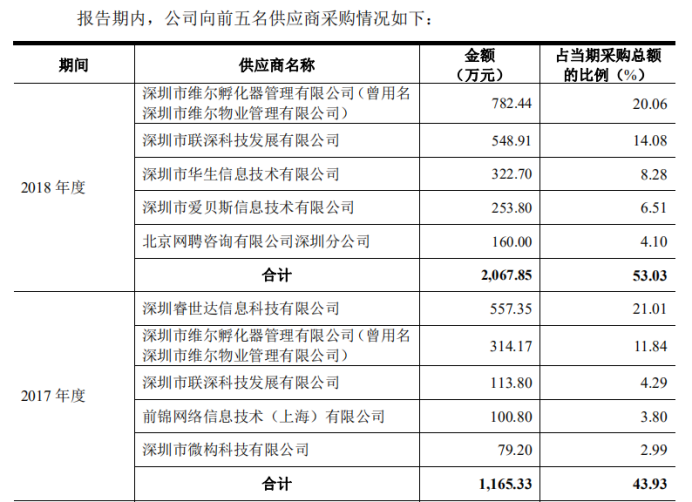 报告期内，公司向前五名供应商采购情况如下：

| 期间 | 供应商名称 | 金额（万元） | 占当期采购总额的比例（%） |
|---|---|---|---|
| 2018年度 | 深圳市维尔孵化器管理有限公司（曾用名深圳市维尔物业管理有限公司） | 782.44 | 20.06 |
| | 深圳市联深科技发展有限公司 | 548.91 | 14.08 |
| | 深圳市华生信息技术有限公司 | 322.70 | 8.28 |
| | 深圳市爱贝斯信息技术有限公司 | 253.80 | 6.51 |
| | 北京网聘咨询有限公司深圳分公司 | 160.00 | 4.10 |
| | 合计 | 2,067.85 | 53.03 |
| 2017年度 | 深圳睿世达信息科技有限公司 | 557.35 | 21.01 |
| | 深圳市维尔孵化器管理有限公司（曾用名深圳市维尔物业管理有限公司） | 314.17 | 11.84 |
| | 深圳市联深科技发展有限公司 | 113.80 | 4.29 |
| | 前锦网络信息技术（上海）有限公司 | 100.80 | 3.80 |
| | 深圳市微构科技有限公司 | 79.20 | 2.99 |
| | 合计 | 1,165.33 | 43.93 |